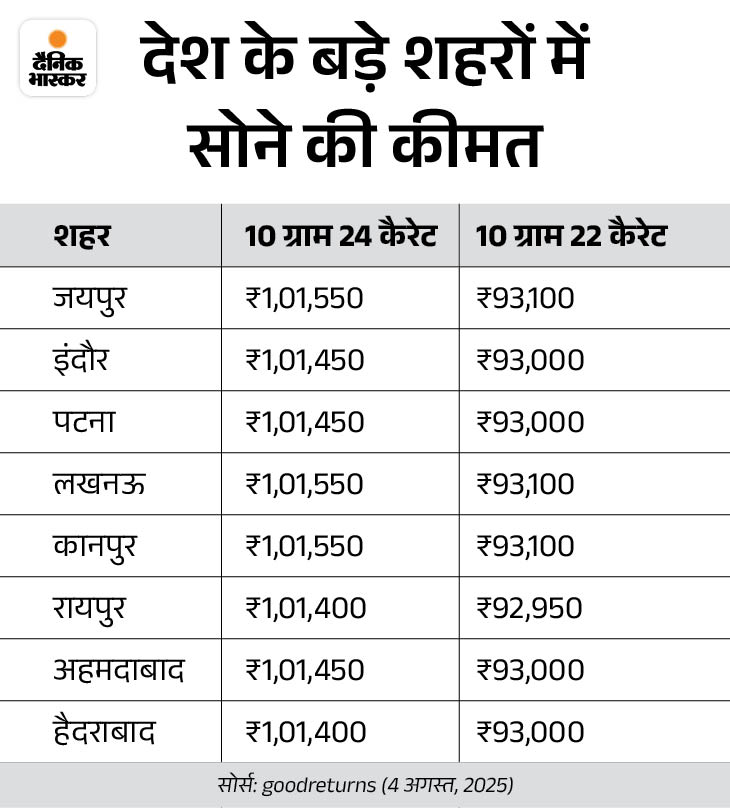 दैनिक भास्कर

देश के बड़े शहरों में सोने की कीमत

| शहर | 10 ग्राम 24 कैरेट | 10 ग्राम 22 कैरेट |
|---|---|---|
| जयपुर | ₹1,01,550 | ₹93,100 |
| इंदौर | ₹1,01,450 | ₹93,000 |
| पटना | ₹1,01,450 | ₹93,000 |
| लखनऊ | ₹1,01,550 | ₹93,100 |
| कानपुर | ₹1,01,550 | ₹93,100 |
| रायपुर | ₹1,01,400 | ₹92,950 |
| अहमदाबाद | ₹1,01,450 | ₹93,000 |
| हैदराबाद | ₹1,01,400 | ₹93,000 |

सोर्स: goodreturns (4 अगस्त, 2025)